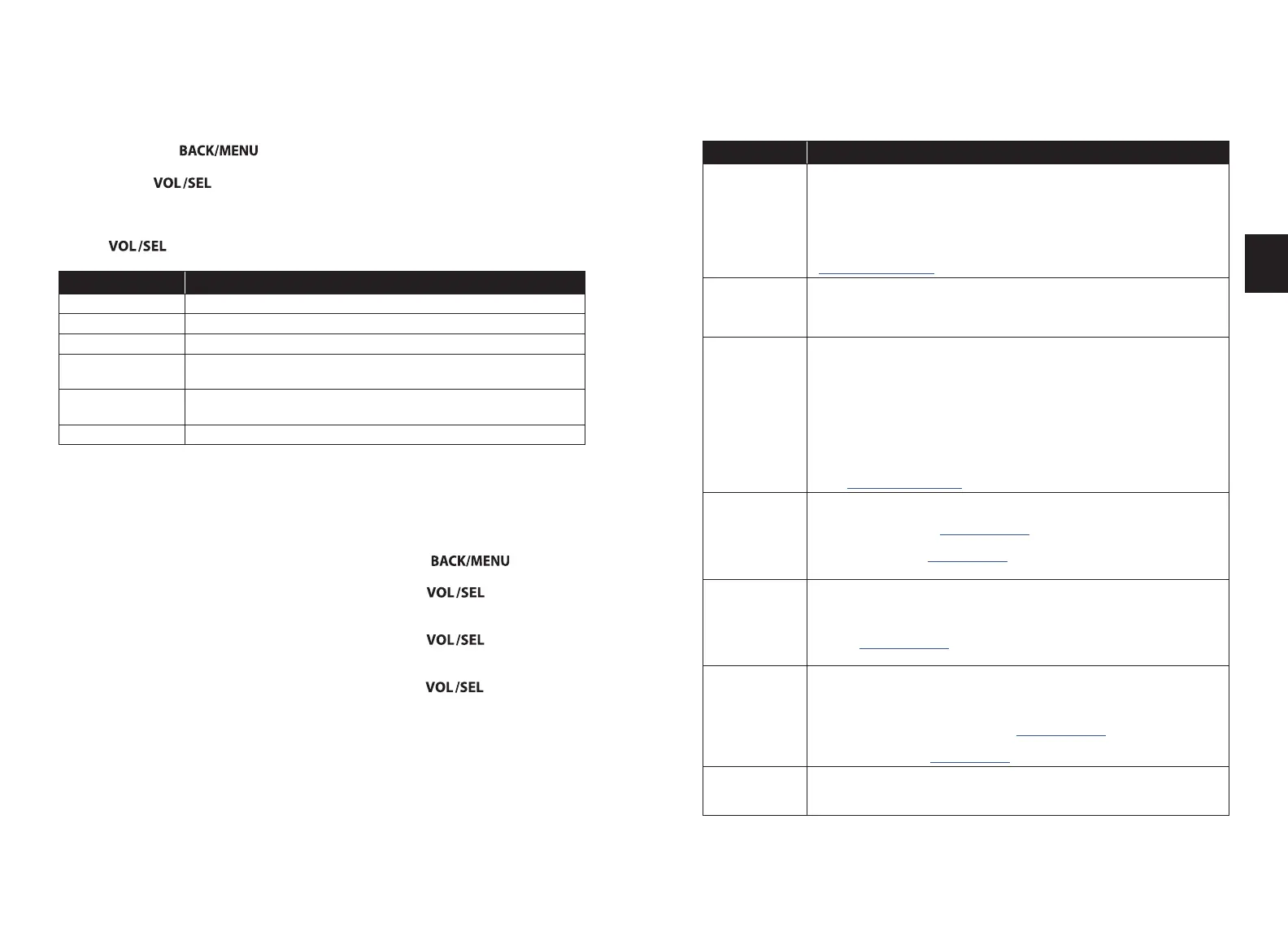 BACK/MENU

VOL/SEL

VOL/SEL

BACK/MENU

VOL/SEL

VOL/SEL

VOL/SEL